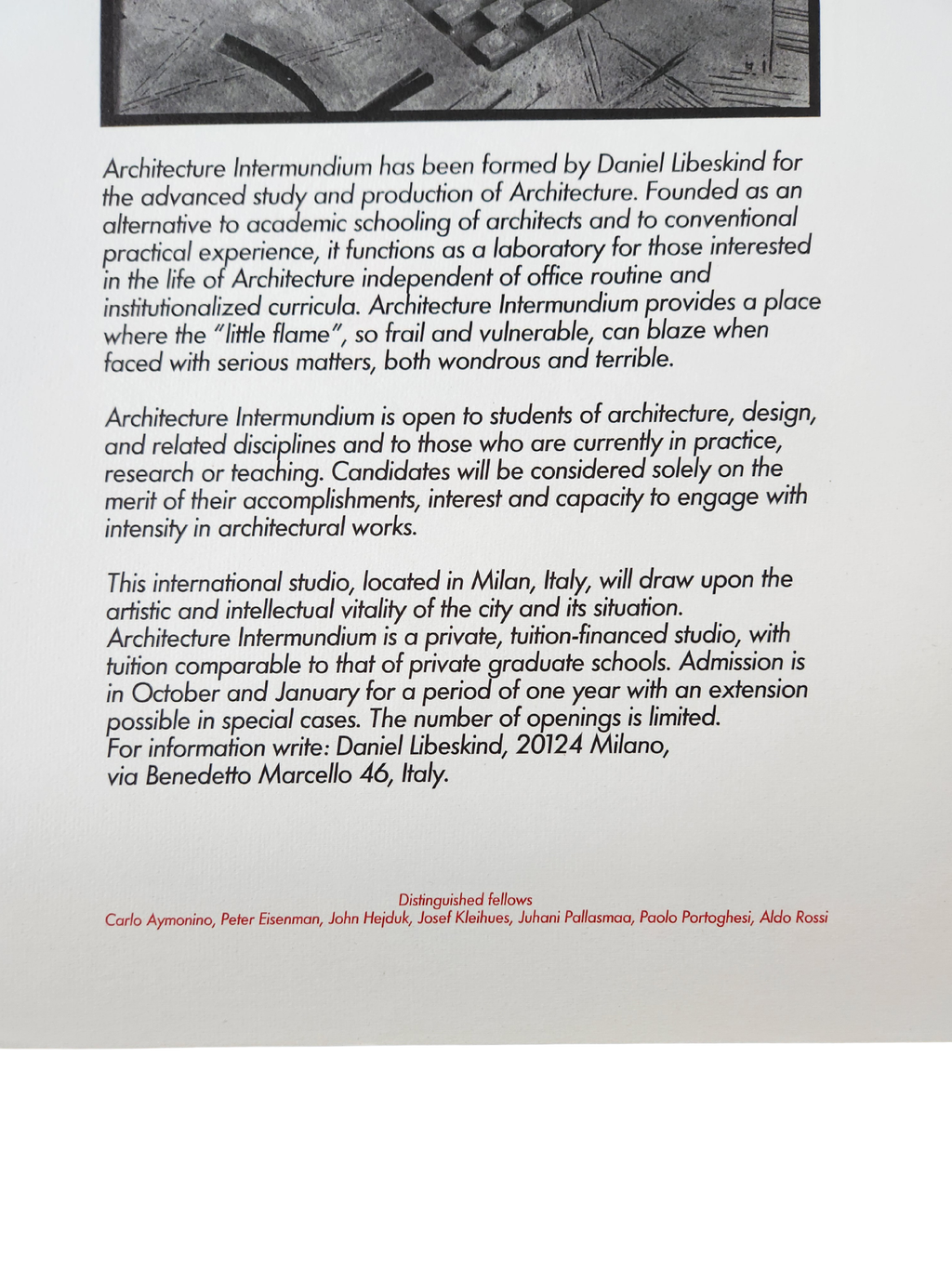 Architecture Intermundium has been formed by Daniel Libeskind for the advanced study and production of Architecture. Founded as an alternative to academic schooling of architects and to conventional practical experience, it functions as a laboratory for those interested in the life of Architecture independent of office routine and institutionalized curricula. Architecture Intermundium provides a place where the "little flame", so frail and vulnerable, can blaze when faced with serious matters, both wondrous and terrible.

Architecture Intermundium is open to students of architecture, design, and related disciplines and to those who are currently in practice, research or teaching. Candidates will be considered solely on the merit of their accomplishments, interest and capacity to engage with intensity in architectural works.

This international studio, located in Milan, Italy, will draw upon the artistic and intellectual vitality of the city and its situation. Architecture Intermundium is a private, tuition-financed studio, with tuition comparable to that of private graduate schools. Admission is in October and January for a period of one year with an extension possible in special cases. The number of openings is limited.
For information write: Daniel Libeskind, 20124 Milano, via Benedetto Marcello 46, Italy.

Distinguished fellows
Carlo Aymonino, Peter Eisenman, John Hejduk, Josef Kleihues, Juhani Pallasmaa, Paolo Portoghesi, Aldo Rossi